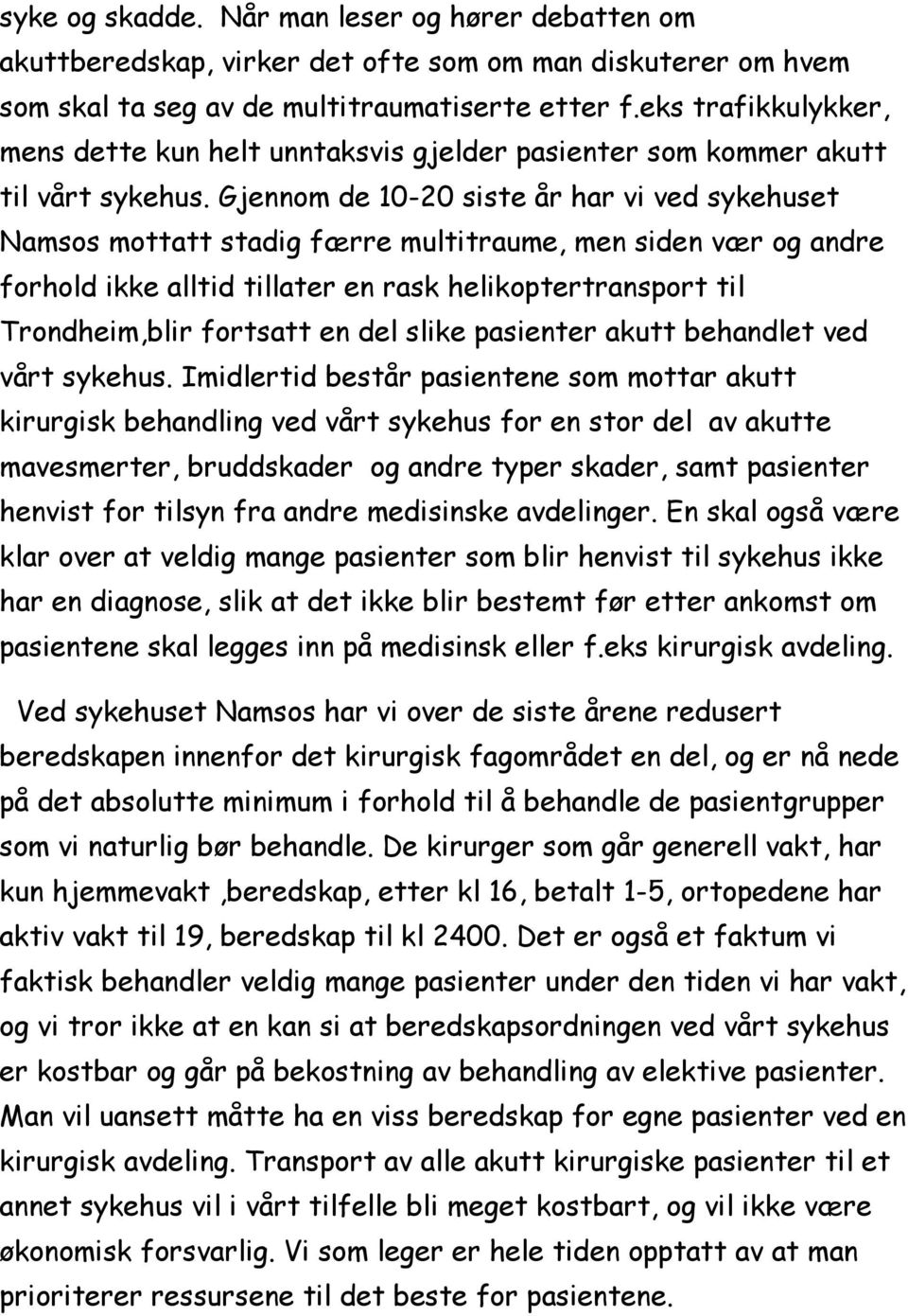 syke og skadde. Når man leser og hører debatten om akuttberedskap, virker det ofte som om man diskuterer om hvem som skal ta seg av de multitraumatiserte etter f.eks trafikkulykker, mens dette kun helt unntaksvis gjelder pasienter som kommer akutt til vårt sykehus. Gjennom de 10-20 siste år har vi ved sykehuset Namsos mottatt stadig færre multitraume, men siden vær og andre forhold ikke alltid tillater en rask helikoptertransport til Trondheim,blir fortsatt en del slike pasienter akutt behandlet ved vårt sykehus. Imidlertid består pasientene som mottar akutt kirurgisk behandling ved vårt sykehus for en stor del av akutte mavesmerter, bruddskader og andre typer skader, samt pasienter henvist for tilsyn fra andre medisinske avdelinger. En skal også være klar over at veldig mange pasienter som blir henvist til sykehus ikke har en diagnose, slik at det ikke blir bestemt før etter ankomst om pasientene skal legges inn på medisinsk eller f.eks kirurgisk avdeling.

Ved sykehuset Namsos har vi over de siste årene redusert beredskapen innenfor det kirurgisk fagområdet en del, og er nå nede på det absolutte minimum i forhold til å behandle de pasientgrupper som vi naturlig bør behandle. De kirurger som går generell vakt, har kun hjemmevakt ,beredskap, etter kl 16, betalt 1-5, ortopedene har aktiv vakt til 19, beredskap til kl 2400. Det er også et faktum vi faktisk behandler veldig mange pasienter under den tiden vi har vakt, og vi tror ikke at en kan si at beredskapsordningen ved vårt sykehus er kostbar og går på bekostning av behandling av elektive pasienter. Man vil uansett måtte ha en viss beredskap for egne pasienter ved en kirurgisk avdeling. Transport av alle akutt kirurgiske pasienter til et annet sykehus vil i vårt tilfelle bli meget kostbart, og vil ikke være økonomisk forsvarlig. Vi som leger er hele tiden opptatt av at man prioriterer ressursene til det beste for pasientene.